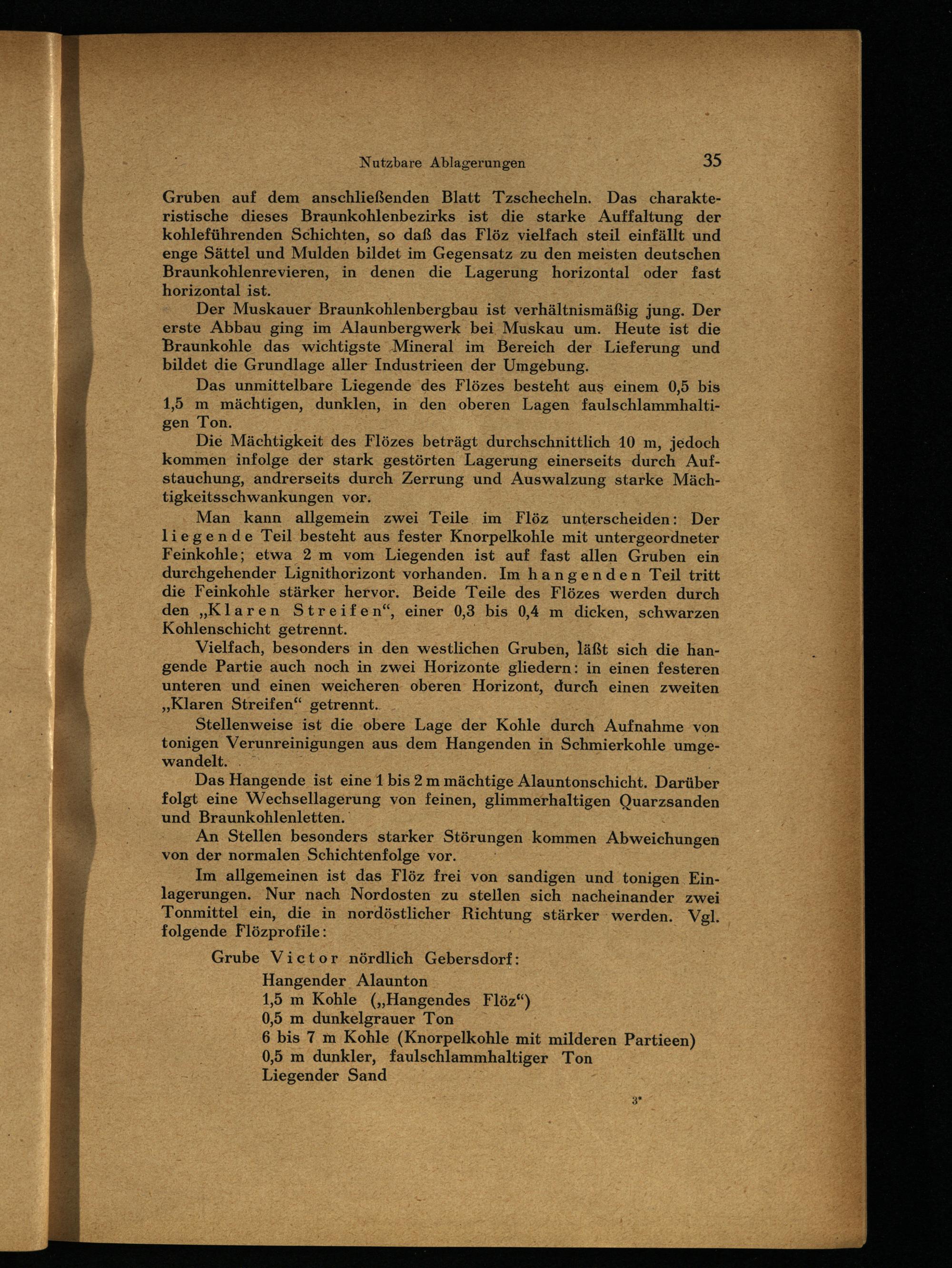 Nutzbare Ablagerungen 35

Gruben auf dem anschließenden Blatt Tzschecheln. Das charakteristische dieses Braunkohlenbezirks ist die starke Auffaltung der kohleführenden Schichten, so daß das Flöz vielfach steil einfällt und enge Sättel und Mulden bildet im Gegensatz zu den meisten deutschen Braunkohlenrevieren, in denen die Lagerung horizontal oder fast horizontal ist.

Der Muskauer Braunkohlenbergbau ist verhältnismäßig jung. Der erste Abbau ging im Alaunbergwerk bei Muskau um. Heute ist die Braunkohle das wichtigste Mineral im Bereich der Lieferung und bildet die Grundlage aller Industrieen der Umgebung.

Das unmittelbare Liegende des Flözes besteht aus einem 0,5 bis 1,5 m mächtigen, dunklen, in den oberen Lagen faulschlammhaltigen Ton.

Die Mächtigkeit des Flözes beträgt durchschnittlich 10 m, jedoch kommen infolge der stark gestörten Lagerung einerseits durch Aufstauchung, andrerseits durch Zerrung und Auswalzung starke Mächtigkeitsschwankungen vor.

Man kann allgemein zwei Teile im Flöz unterscheiden: Der liegende Teil besteht aus fester Knorpelkohle mit untergeordneter Feinkohle; etwa 2 m vom Liegenden ist auf fast allen Gruben ein durchgehender Lignithorizont vorhanden. Im hangenden Teil tritt die Feinkohle stärker hervor. Beide Teile des Flözes werden durch den „Klaren Streifen“, einer 0,3 bis 0,4 m dicken, schwarzen Kohlenschicht getrennt.

Vielfach, besonders in den westlichen Gruben, läßt sich die hangende Partie auch noch in zwei Horizonte gliedern: in einen festeren unteren und einen weicheren oberen Horizont, durch einen zweiten „Klaren Streifen“ getrennt.

Stellenweise ist die obere Lage der Kohle durch Aufnahme von tonigen Verunreinigungen aus dem Hangenden in Schmierkohle umgewandelt.

Das Hangende ist eine 1 bis 2 m mächtige Alauntonschicht. Darüber folgt eine Wechsellagerung von feinen, glimmerhaltigen Quarzsanden und Braunkohlenletten.

An Stellen besonders starker Störungen kommen Abweichungen von der normalen Schichtenfolge vor.

Im allgemeinen ist das Flöz frei von sandigen und tonigen Einlagerungen. Nur nach Nordosten zu stellen sich nacheinander zwei Tonmittel ein, die in nordöstlicher Richtung stärker werden. Vgl. folgende Flözprofile:

Grube Victor nördlich Gebersdorf:
Hangender Alaunton
1,5 m Kohle („Hangendes Flöz“)
0,5 m dunkelgrauer Ton
6 bis 7 m Kohle (Knorpelkohle mit milderen Partieen)
0,5 m dunkler, faulschlammhaltiger Ton
Liegender Sand

3*